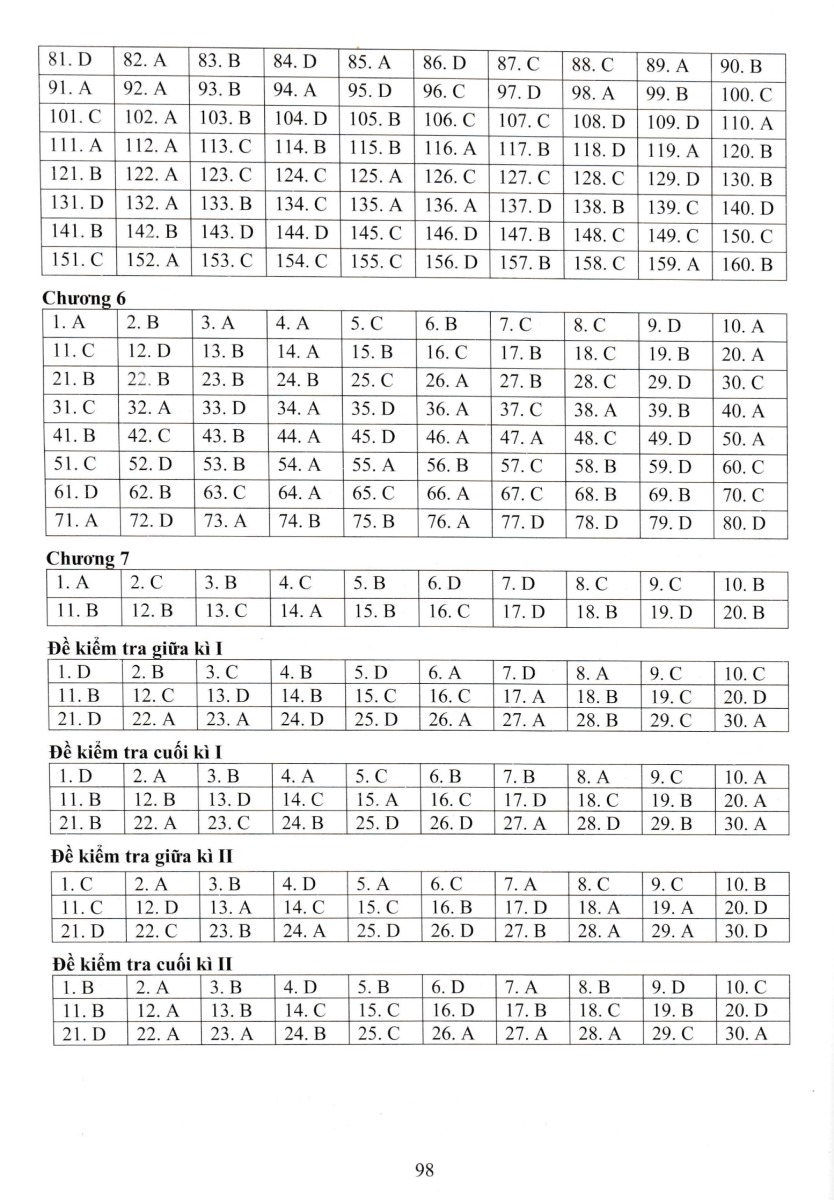 | 81. D | 82. A | 83. B | 84. D | 85. A | 86. D | 87. C | 88. C | 89. A | 90. B |
|---|---|---|---|---|---|---|---|---|---|
| 91. A | 92. A | 93. B | 94. A | 95. D | 96. C | 97. D | 98. A | 99. B | 100. C |
| 101. C | 102. A | 103. B | 104. D | 105. B | 106. C | 107. C | 108. D | 109. D | 110. A |
| 111. A | 112. A | 113. C | 114. B | 115. B | 116. A | 117. B | 118. D | 119. A | 120. B |
| 121. B | 122. A | 123. C | 124. C | 125. A | 126. C | 127. C | 128. C | 129. D | 130. B |
| 131. D | 132. A | 133. B | 134. C | 135. A | 136. A | 137. D | 138. B | 139. C | 140. D |
| 141. B | 142. B | 143. D | 144. D | 145. C | 146. D | 147. B | 148. C | 149. C | 150. C |
| 151. C | 152. A | 153. C | 154. C | 155. C | 156. D | 157. B | 158. C | 159. A | 160. B |

Chương 6

| 1. A | 2. B | 3. A | 4. A | 5. C | 6. B | 7. C | 8. C | 9. D | 10. A |
|---|---|---|---|---|---|---|---|---|---|
| 11. C | 12. D | 13. B | 14. A | 15. B | 16. C | 17. B | 18. C | 19. B | 20. A |
| 21. B | 22. B | 23. B | 24. B | 25. C | 26. A | 27. B | 28. C | 29. D | 30. C |
| 31. C | 32. A | 33. D | 34. A | 35. D | 36. A | 37. C | 38. A | 39. B | 40. A |
| 41. B | 42. C | 43. B | 44. A | 45. D | 46. A | 47. A | 48. C | 49. D | 50. A |
| 51. C | 52. D | 53. B | 54. A | 55. A | 56. B | 57. C | 58. B | 59. D | 60. C |
| 61. D | 62. B | 63. C | 64. A | 65. C | 66. A | 67. C | 68. B | 69. B | 70. C |
| 71. A | 72. D | 73. A | 74. B | 75. B | 76. A | 77. D | 78. D | 79. D | 80. D |

Chương 7

| 1. A | 2. C | 3. B | 4. C | 5. B | 6. D | 7. D | 8. C | 9. C | 10. B |
|---|---|---|---|---|---|---|---|---|---|
| 11. B | 12. B | 13. C | 14. A | 15. B | 16. C | 17. D | 18. B | 19. D | 20. B |

Đề kiểm tra giữa kì I

| 1. D | 2. B | 3. C | 4. B | 5. D | 6. A | 7. D | 8. A | 9. C | 10. C |
|---|---|---|---|---|---|---|---|---|---|
| 11. B | 12. C | 13. D | 14. B | 15. C | 16. C | 17. A | 18. B | 19. C | 20. D |
| 21. D | 22. A | 23. A | 24. D | 25. D | 26. A | 27. A | 28. B | 29. C | 30. A |

Đề kiểm tra cuối kì I

| 1. D | 2. A | 3. B | 4. A | 5. C | 6. B | 7. B | 8. A | 9. C | 10. A |
|---|---|---|---|---|---|---|---|---|---|
| 11. B | 12. B | 13. D | 14. C | 15. A | 16. C | 17. D | 18. C | 19. B | 20. A |
| 21. B | 22. A | 23. C | 24. B | 25. D | 26. D | 27. A | 28. D | 29. B | 30. A |

Đề kiểm tra giữa kì II

| 1. C | 2. A | 3. B | 4. D | 5. A | 6. C | 7. A | 8. C | 9. C | 10. B |
|---|---|---|---|---|---|---|---|---|---|
| 11. C | 12. D | 13. A | 14. C | 15. C | 16. B | 17. D | 18. A | 19. A | 20. D |
| 21. D | 22. C | 23. B | 24. A | 25. D | 26. D | 27. B | 28. A | 29. A | 30. D |

Đề kiểm tra cuối kì II

| 1. B | 2. A | 3. B | 4. D | 5. B | 6. D | 7. A | 8. B | 9. D | 10. C |
|---|---|---|---|---|---|---|---|---|---|
| 11. B | 12. A | 13. B | 14. C | 15. C | 16. D | 17. B | 18. C | 19. B | 20. D |
| 21. D | 22. A | 23. A | 24. B | 25. C | 26. A | 27. A | 28. A | 29. C | 30. A |

98